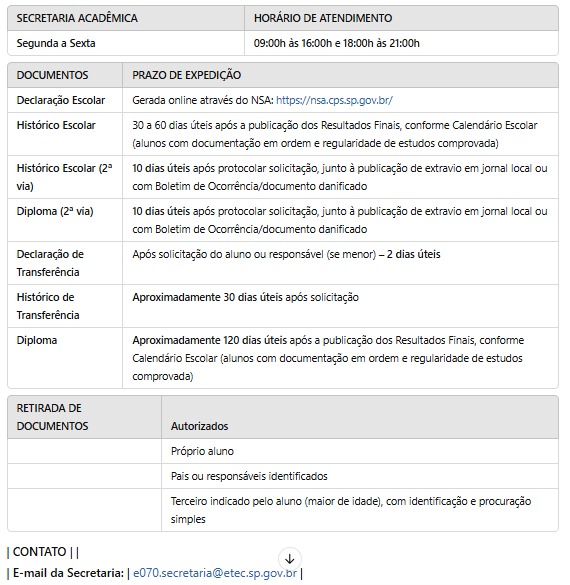 | SECRETARIA ACADÊMICA | HORÁRIO DE ATENDIMENTO |
|---|---|
| Segunda a Sexta | 09:00h às 16:00h e 18:00h às 21:00h |

| DOCUMENTOS | PRAZO DE EXPEDIÇÃO |
|---|---|
| Declaração Escolar | Gerada online através do NSA: https://nsa.cps.sp.gov.br/ |
| Histórico Escolar | 30 a 60 dias úteis após a publicação dos Resultados Finais, conforme Calendário Escolar (alunos com documentação em ordem e regularidade de estudos comprovada) |
| Histórico Escolar (2ª via) | 10 dias úteis após protocolar solicitação, junto à publicação de extravio em jornal local ou com Boletim de Ocorrência/documento danificado |
| Diploma (2ª via) | 10 dias úteis após protocolar solicitação, junto à publicação de extravio em jornal local ou com Boletim de Ocorrência/documento danificado |
| Declaração de Transferência | Após solicitação do aluno ou responsável (se menor) – 2 dias úteis |
| Histórico de Transferência | Aproximadamente 30 dias úteis após solicitação |
| Diploma | Aproximadamente 120 dias úteis após a publicação dos Resultados Finais, conforme Calendário Escolar (alunos com documentação em ordem e regularidade de estudos comprovada) |

| RETIRADA DE DOCUMENTOS | Autorizados |
|---|---|
| | Próprio aluno |
| | Pais ou responsáveis identificados |
| | Terceiro indicado pelo aluno (maior de idade), com identificação e procuração simples |

| CONTATO | |

| E-mail da Secretaria: | e070.secretaria@etec.sp.gov.br |